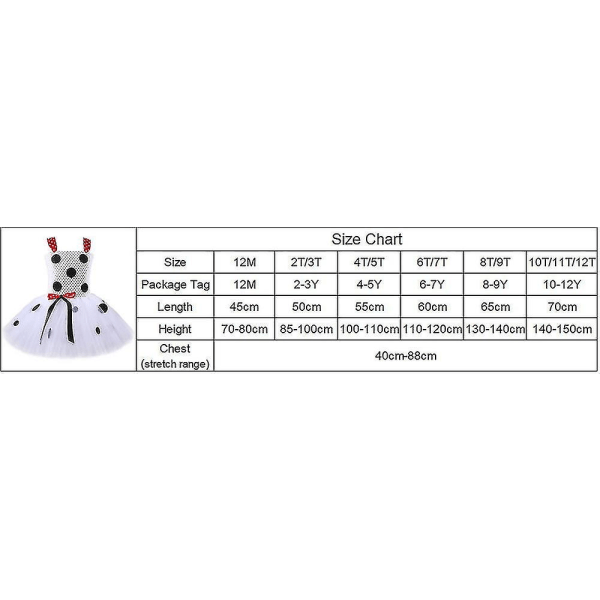 Size Chart

| Size | 12M | 2T/3T | 4T/5T | 6T/7T | 8T/9T | 10T/11T/12T |
|---|---|---|---|---|---|---|
| Package Tag | 12M | 2-3Y | 4-5Y | 6-7Y | 8-9Y | 10-12Y |
| Length | 45cm | 50cm | 55cm | 60cm | 65cm | 70cm |
| Height | 70-80cm | 85-100cm | 100-110cm | 110-120cm | 130-140cm | 140-150cm |
| Chest (stretch range) | 40cm-88cm | | | | | |